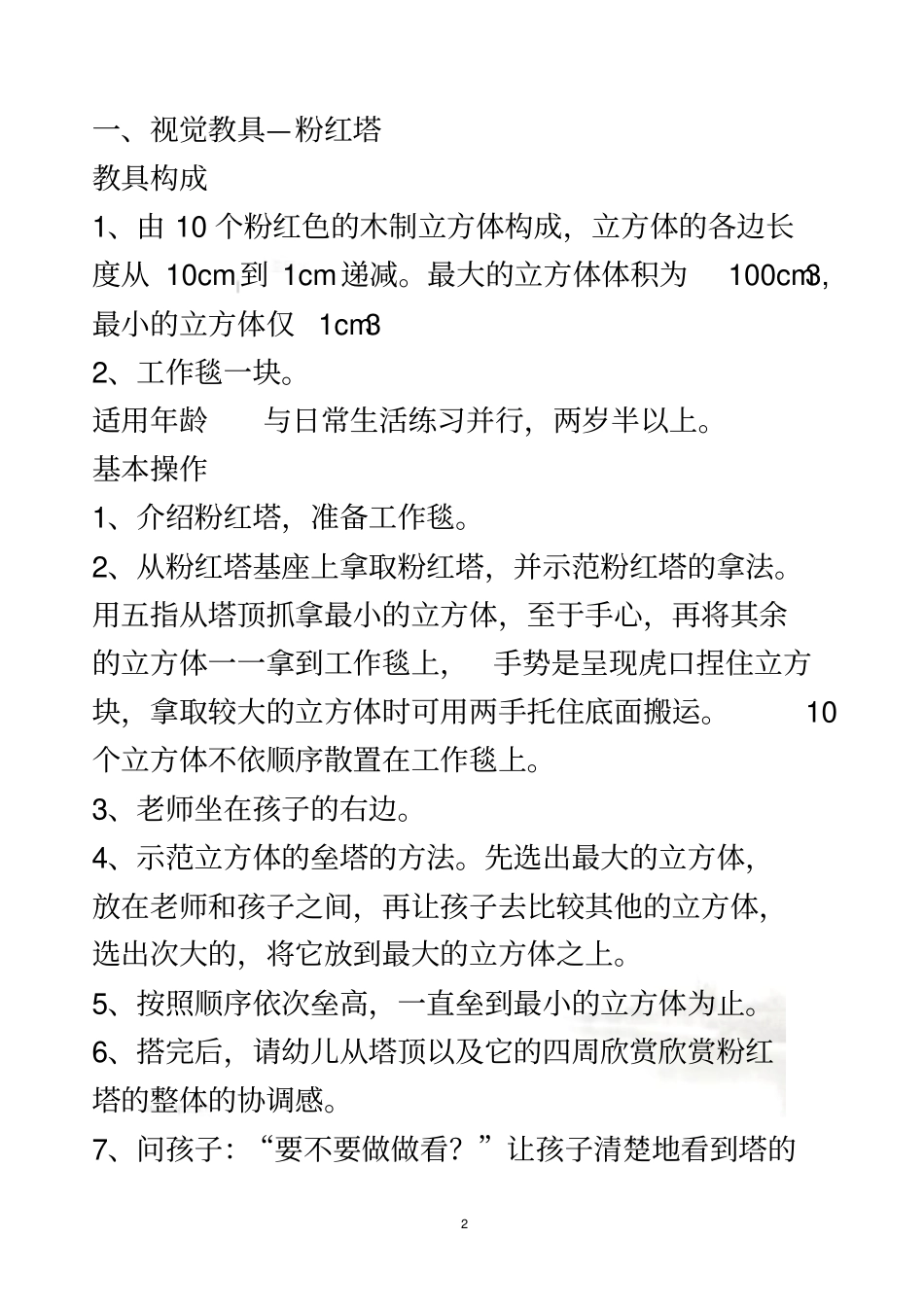 一、视觉教具—粉红塔
教具构成
1、由 10 个粉红色的木制立方体构成，立方体的各边长度从 10cm 到 1cm 递减。最大的立方体体积为 100cm3，最小的立方体仅 1cm3
2、工作毯一块。
适用年龄 与日常生活练习并行，两岁半以上。
基本操作
1、介绍粉红塔，准备工作毯。
2、从粉红塔基座上拿取粉红塔，并示范粉红塔的拿法。用五指从塔顶抓拿最小的立方体，至于手心，再将其余的立方体一一拿到工作毯上， 手势是呈现虎口捏住立方块，拿取较大的立方体时可用两手托住底面搬运。 10 个立方体不依顺序散置在工作毯上。
3、老师坐在孩子的右边。
4、示范立方体的垒塔的方法。先选出最大的立方体，放在老师和孩子之间，再让孩子去比较其他的立方体，选出次大的，将它放到最大的立方体之上。
5、按照顺序依次垒高，一直垒到最小的立方体为止。
6、搭完后，请幼儿从塔顶以及它的四周欣赏欣赏粉红塔的整体的协调感。
7、问孩子：“要不要做做看？”让孩子清楚地看到塔的

2